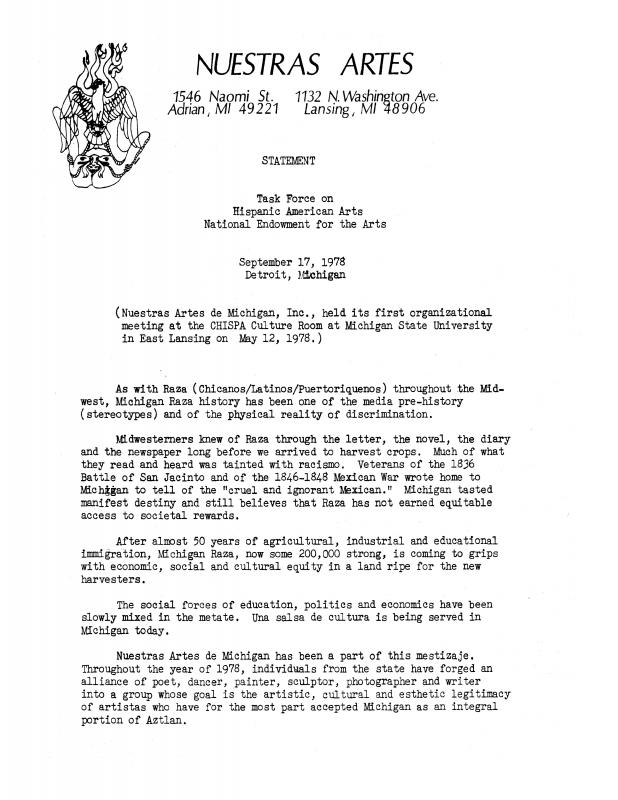 NUESTRAS ARTES

1546 Naomi St. Adrian, MI 49221

1132 N. Washington Ave. Lansing, MI 48906

STATEMENT

Task Force on
Hispanic American Arts
National Endowment for the Arts

September 17, 1978
Detroit, Michigan

(Nuestras Artes de Michigan, Inc., held its first organizational meeting at the CHISPA Culture Room at Michigan State University in East Lansing on May 12, 1978.)

As with Raza (Chicanos/Latinos/Puertoriquenos) throughout the Midwest, Michigan Raza history has been one of the media pre-history (stereotypes) and of the physical reality of discrimination.

Midwesterners knew of Raza through the letter, the novel, the diary and the newspaper long before we arrived to harvest crops. Much of what they read and heard was tainted with racismo. Veterans of the 1836 Battle of San Jacinto and of the 1846-1848 Mexican War wrote home to Michigan to tell of the "cruel and ignorant Mexican." Michigan tasted manifest destiny and still believes that Raza has not earned equitable access to societal rewards.

After almost 50 years of agricultural, industrial and educational immigration, Michigan Raza, now some 200,000 strong, is coming to grips with economic, social and cultural equity in a land ripe for the new harvesters.

The social forces of education, politics and economics have been slowly mixed in the metate. Una salsa de cultura is being served in Michigan today.

Nuestras Artes de Michigan has been a part of this mestizaje. Throughout the year of 1978, individuals from the state have forged an alliance of poet, dancer, painter, sculptor, photographer and writer into a group whose goal is the artistic, cultural and esthetic legitimacy of artistas who have for the most part accepted Michigan as an integral portion of Aztlan.